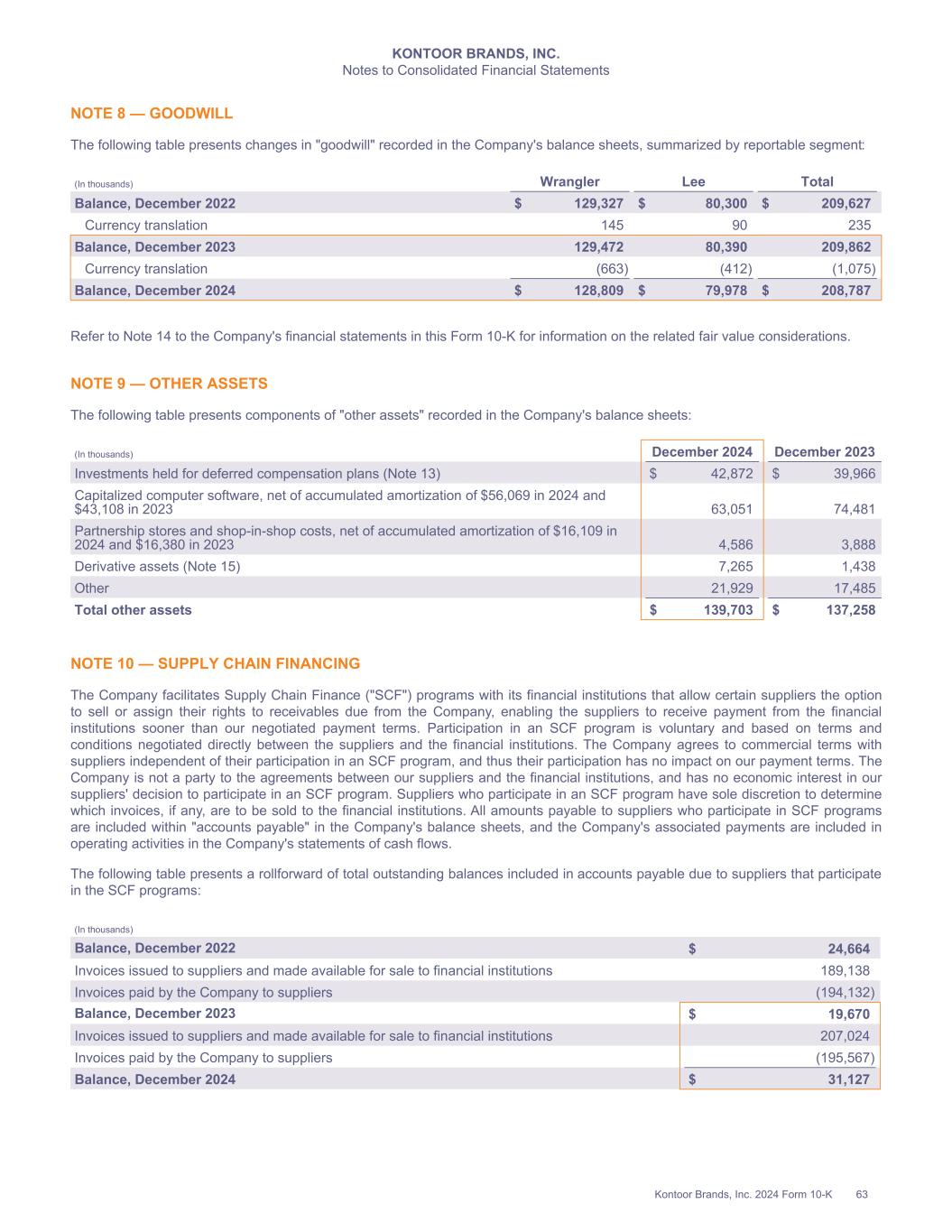 KONTOOR BRANDS, INC.
Notes to Consolidated Financial Statements

NOTE 8 — GOODWILL

The following table presents changes in "goodwill" recorded in the Company's balance sheets, summarized by reportable segment:

| (In thousands) | Wrangler | Lee | Total |
|---|---|---|---|
| Balance, December 2022 | $ 129,327 | $ 80,300 | $ 209,627 |
| Currency translation | 145 | 90 | 235 |
| Balance, December 2023 | 129,472 | 80,390 | 209,862 |
| Currency translation | (663) | (412) | (1,075) |
| Balance, December 2024 | $ 128,809 | $ 79,978 | $ 208,787 |

Refer to Note 14 to the Company's financial statements in this Form 10-K for information on the related fair value considerations.

NOTE 9 — OTHER ASSETS

The following table presents components of "other assets" recorded in the Company's balance sheets:

| (In thousands) | December 2024 | December 2023 |
|---|---|---|
| Investments held for deferred compensation plans (Note 13) | $ 42,872 | $ 39,966 |
| Capitalized computer software, net of accumulated amortization of \$56,069 in 2024 and \$43,108 in 2023 | 63,051 | 74,481 |
| Partnership stores and shop-in-shop costs, net of accumulated amortization of \$16,109 in 2024 and \$16,380 in 2023 | 4,586 | 3,888 |
| Derivative assets (Note 15) | 7,265 | 1,438 |
| Other | 21,929 | 17,485 |
| Total other assets | $ 139,703 | $ 137,258 |

NOTE 10 — SUPPLY CHAIN FINANCING

The Company facilitates Supply Chain Finance ("SCF") programs with its financial institutions that allow certain suppliers the option to sell or assign their rights to receivables due from the Company, enabling the suppliers to receive payment from the financial institutions sooner than our negotiated payment terms. Participation in an SCF program is voluntary and based on terms and conditions negotiated directly between the suppliers and the financial institutions. The Company agrees to commercial terms with suppliers independent of their participation in an SCF program, and thus their participation has no impact on our payment terms. The Company is not a party to the agreements between our suppliers and the financial institutions, and has no economic interest in our suppliers' decision to participate in an SCF program. Suppliers who participate in an SCF program have sole discretion to determine which invoices, if any, are to be sold to the financial institutions. All amounts payable to suppliers who participate in SCF programs are included within "accounts payable" in the Company's balance sheets, and the Company's associated payments are included in operating activities in the Company's statements of cash flows.

The following table presents a rollforward of total outstanding balances included in accounts payable due to suppliers that participate in the SCF programs:

| (In thousands) | |
|---|---|
| Balance, December 2022 | $ 24,664 |
| Invoices issued to suppliers and made available for sale to financial institutions | 189,138 |
| Invoices paid by the Company to suppliers | (194,132) |
| Balance, December 2023 | $ 19,670 |
| Invoices issued to suppliers and made available for sale to financial institutions | 207,024 |
| Invoices paid by the Company to suppliers | (195,567) |
| Balance, December 2024 | $ 31,127 |

Kontoor Brands, Inc. 2024 Form 10-K 63